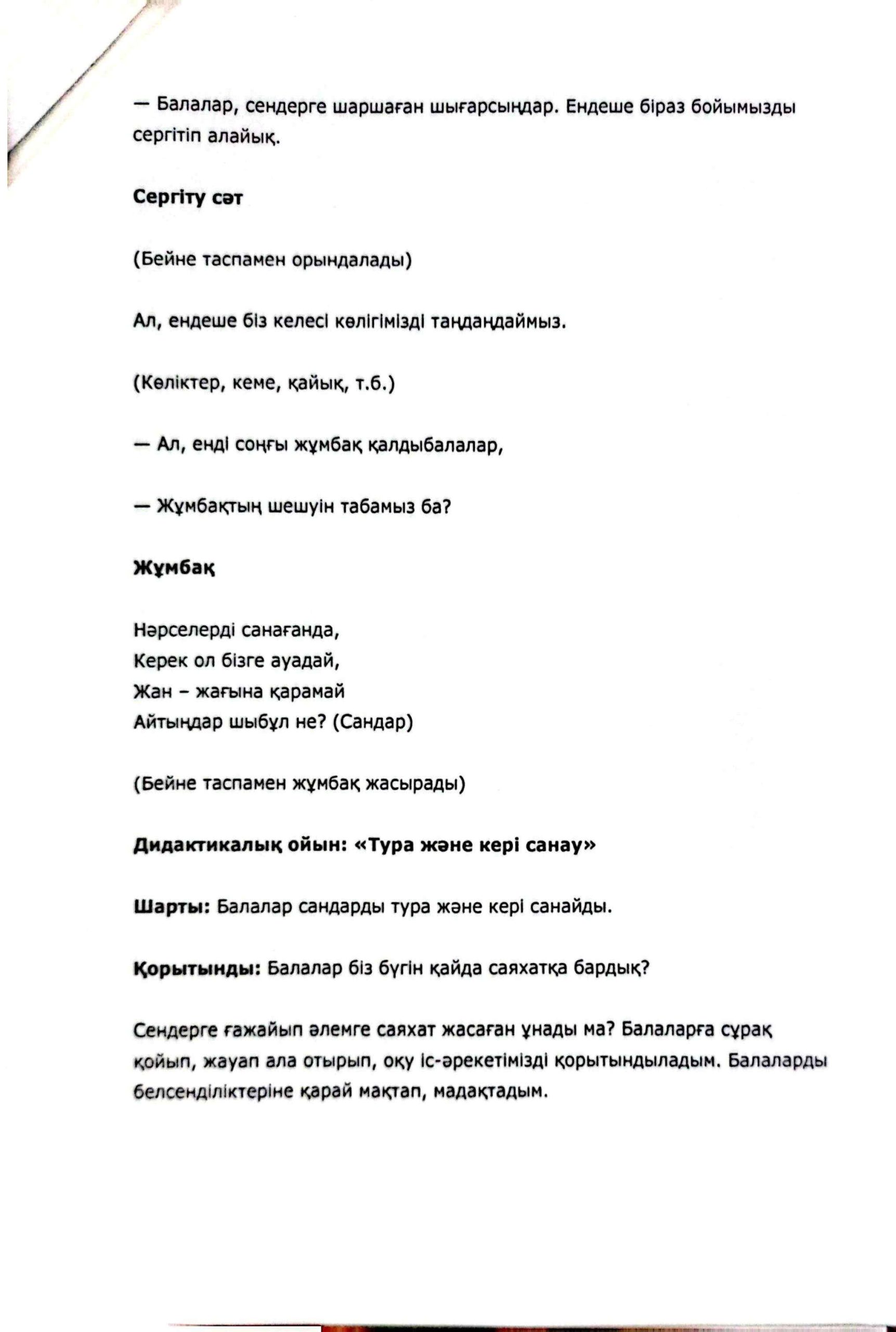 — Балалар, сендерге шаршаған шығарсыңдар. Ендеше біраз бойымызды сергітіп алайық.

Сергіту сәт

(Бейне таспамен орындалады)

Ал, ендеше біз келесі көлігімізді таңдаңдаймыз.

(Көліктер, кеме, қайық, т.б.)

— Ал, енді соңғы жұмбақ қалдыбалалар,

— Жұмбақтың шешуін табамыз ба?

Жұмбақ

Нәрселерді санағанда,
Керек ол бізге ауадай,
Жан – жағына қарамай
Айтыңдар шыбұл не? (Сандар)

(Бейне таспамен жұмбақ жасырады)

Дидактикалық ойын: «Тура және кері санау»

Шарты: Балалар сандарды тура және кері санайды.

Қорытынды: Балалар біз бүгін қайда саяхатқа бардық?

Сендерге ғажайып әлемге саяхат жасаған ұнады ма? Балаларға сұрақ қойып, жауап ала отырып, оқу іс-әрекетімізді қорытындыладым. Балаларды белсенділіктеріне қарай мақтап, мадақтадым.